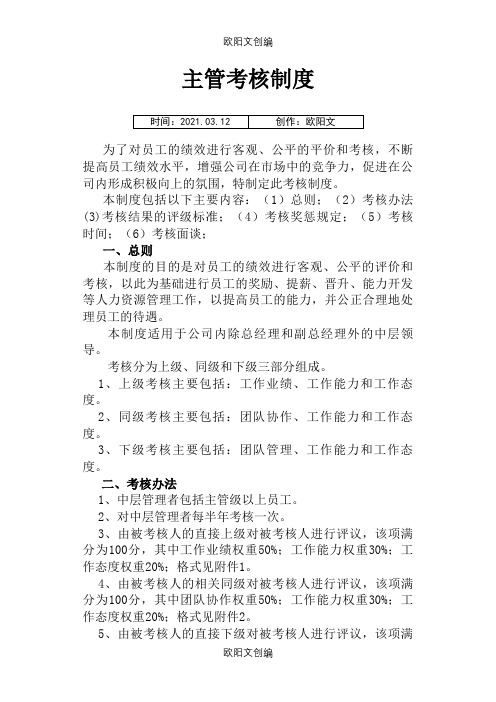 欧阳文创编

主管考核制度

| 时间：2021.03.12 | 创作：欧阳文 |
|---|---|

为了对员工的绩效进行客观、公平的平价和考核，不断提高员工绩效水平，增强公司在市场中的竞争力，促进在公司内形成积极向上的氛围，特制定此考核制度。

本制度包括以下主要内容：（1）总则；（2）考核办法(3)考核结果的评级标准；（4）考核奖惩规定；（5）考核时间；（6）考核面谈；

一、总则

本制度的目的是对员工的绩效进行客观、公平的评价和考核，以此为基础进行员工的奖励、提薪、晋升、能力开发等人力资源管理工作，以提高员工的能力，并公正合理地处理员工的待遇。

本制度适用于公司内除总经理和副总经理外的中层领导。

考核分为上级、同级和下级三部分组成。

1、上级考核主要包括：工作业绩、工作能力和工作态度。

2、同级考核主要包括：团队协作、工作能力和工作态度。

3、下级考核主要包括：团队管理、工作能力和工作态度。

二、考核办法

1、中层管理者包括主管级以上员工。

2、对中层管理者每半年考核一次。

3、由被考核人的直接上级对被考核人进行评议，该项满分为100分，其中工作业绩权重50%；工作能力权重30%；工作态度权重20%；格式见附件1。

4、由被考核人的相关同级对被考核人进行评议，该项满分为100分，其中团队协作权重50%；工作能力权重30%；工作态度权重20%；格式见附件2。

5、由被考核人的直接下级对被考核人进行评议，该项满

欧阳文创编